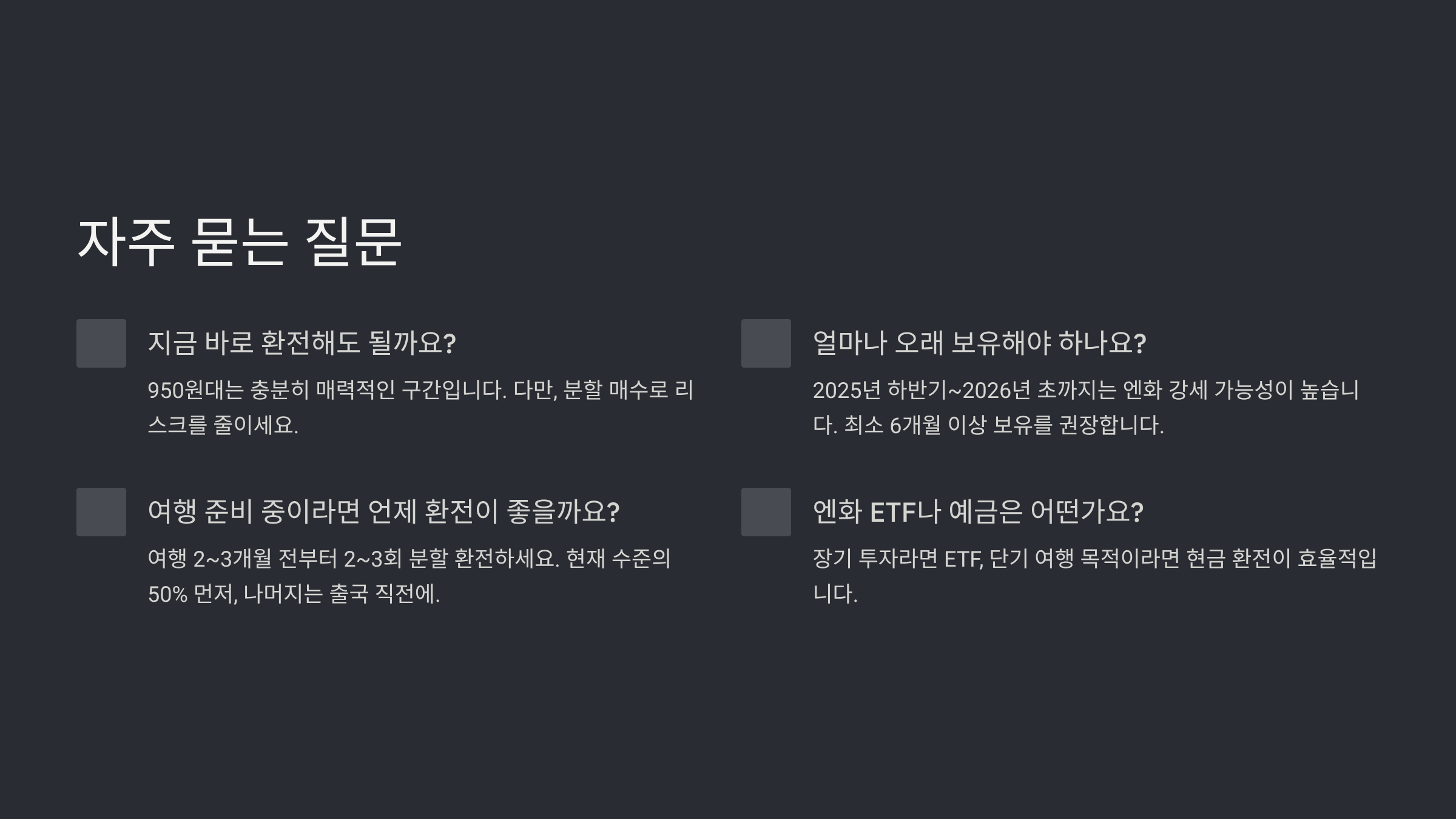 자주 묻는 질문

지금 바로 환전해도 될까요?

950원대는 충분히 매력적인 구간입니다. 다만, 분할 매수로 리스크를 줄이세요.

여행 준비 중이라면 언제 환전이 좋을까요?

여행 2~3개월 전부터 2~3회 분할 환전하세요. 현재 수준의 50% 먼저, 나머지는 출국 직전에.

얼마나 오래 보유해야 하나요?

2025년 하반기~2026년 초까지는 엔화 강세 가능성이 높습니다. 최소 6개월 이상 보유를 권장합니다.

엔화 ETF나 예금은 어떤가요?

장기 투자라면 ETF, 단기 여행 목적이라면 현금 환전이 효율적입니다.